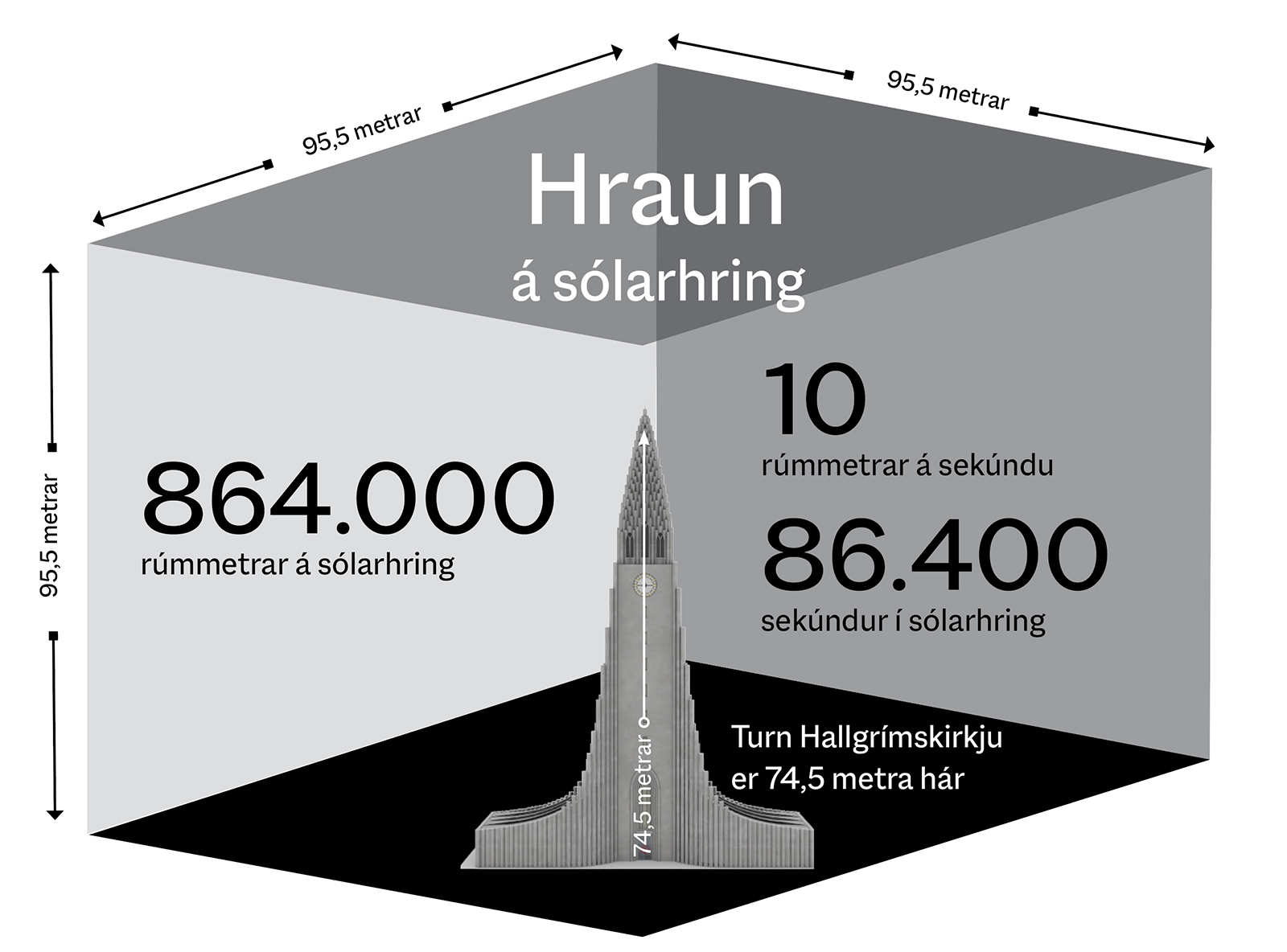 95,5 metrar

95,5 metrar

Hraun
á sólarhring

95,5 metrar

864.000
rúmmetrar á sólarhring

10
rúmmetrar á sekúndu

86.400
sekúndur í sólarhring

74,5 metrar

Turn Hallgrímskirkju
er 74,5 metra hár